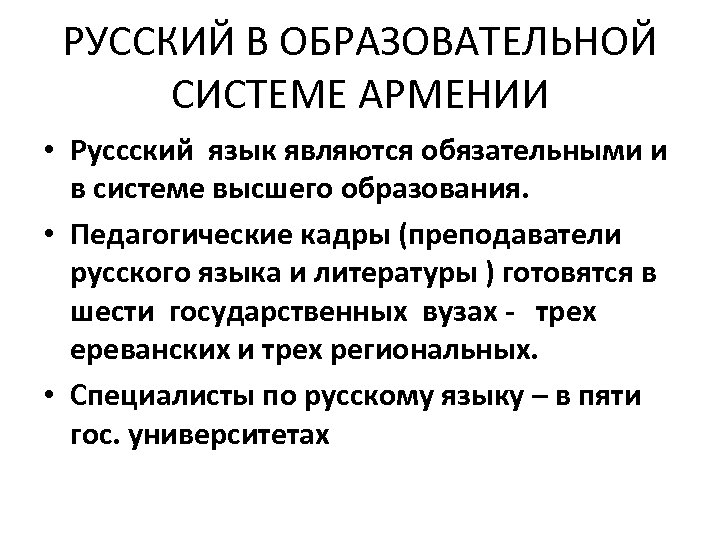 РУССКИЙ В ОБРАЗОВАТЕЛЬНОЙ СИСТЕМЕ АРМЕНИИ

• Руссский язык являются обязательными и в системе высшего образования.

• Педагогические кадры (преподаватели русского языка и литературы ) готовятся в шести государственных вузах - трех ереванских и трех региональных.

• Специалисты по русскому языку – в пяти гос. университетах